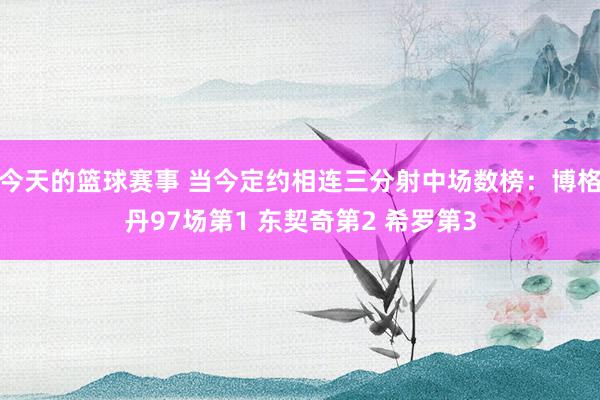 今天的篮球赛事 当今定约相连三分射中场数榜：博格丹97场第1 东契奇第2 希罗第3